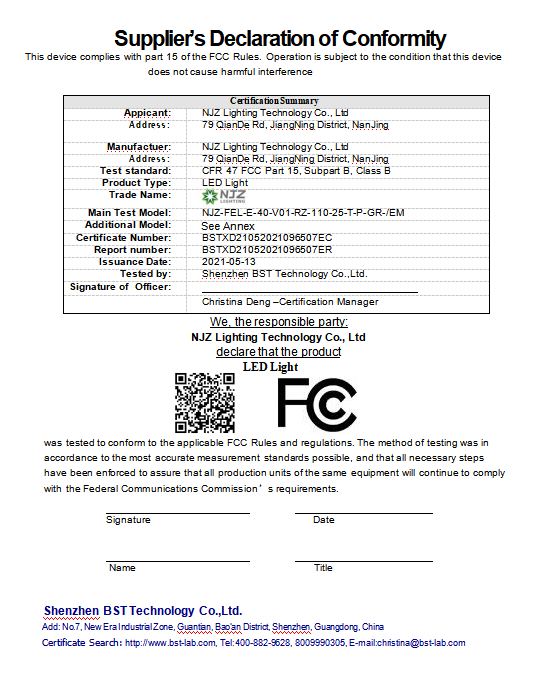 Supplier's Declaration of Conformity

This device complies with part 15 of the FCC Rules. Operation is subject to the condition that this device does not cause harmful interference

| Certification Summary | |
|---|---|
| Appicant: | NJZ Lighting Technology Co., Ltd |
| Address: | 79 QianDe Rd, JiangNing District, NanJing |
| Manufactuer: | NJZ Lighting Technology Co., Ltd |
| Address: | 79 QianDe Rd, JiangNing District, NanJing |
| Test standard: | CFR 47 FCC Part 15, Subpart B, Class B |
| Product Type: | LED Light |
| Trade Name: | NJZ LIGHTING |
| Main Test Model: | NJZ-FEL-E-40-V01-RZ-110-25-T-P-GR-/EM |
| Additional Model: | See Annex |
| Certificate Number: | BSTXD21052021096507EC |
| Report number: | BSTXD21052021096507ER |
| Issuance Date: | 2021-05-13 |
| Tested by: | Shenzhen BST Technology Co.,Ltd. |
| Signature of Officer: | |
| | Christina Deng –Certification Manager |

We, the responsible party:
NJZ Lighting Technology Co., Ltd
declare that the product
LED Light

FC

was tested to conform to the applicable FCC Rules and regulations. The method of testing was in accordance to the most accurate measurement standards possible, and that all necessary steps have been enforced to assure that all production units of the same equipment will continue to comply with the Federal Communications Commission's requirements.

Signature
Date

Name
Title

Shenzhen BST Technology Co.,Ltd.
Add: No.7, New Era Industrial Zone, Guantian, Bao'an District, Shenzhen, Guangdong, China
Certificate Search: http://www.bst-lab.com, Tel:400-882-9628, 8009990305, E-mail:christina@bst-lab.com